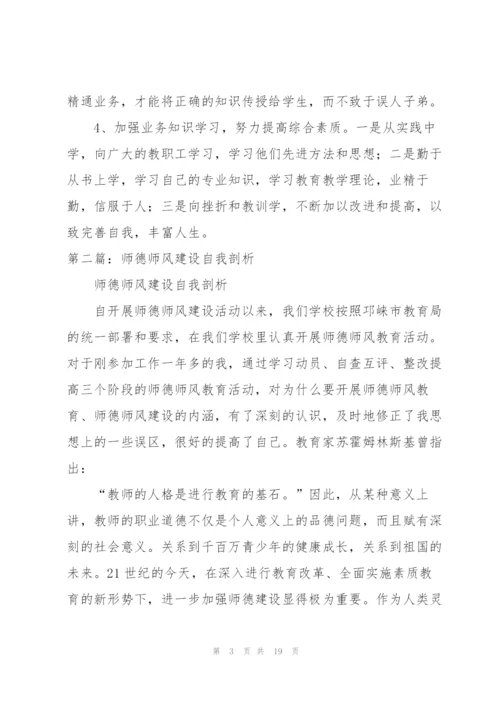 精通业务，才能将正确的知识传授给学生，而不致于误人子弟。

4、加强业务知识学习，努力提高综合素质。一是从实践中学，向广大的教职工学习，学习他们先进方法和思想；二是勤于从书上学，学习自己的专业知识，学习教育教学理论，业精于勤，信服于人；三是向挫折和教训学，不断加以改进和提高，以致完善自我，丰富人生。

第二篇：师德师风建设自我剖析

师德师风建设自我剖析

自开展师德师风建设活动以来，我们学校按照邛崃市教育局的统一部署和要求，在我们学校里认真开展师德师风教育活动。对于刚参加工作一年多的我，通过学习动员、自查互评、整改提高三个阶段的师德师风教育活动，对为什么要开展师德师风教育、师德师风建设的内涵，有了深刻的认识，及时地修正了我思想上的一些误区，很好的提高了自己。教育家苏霍姆林斯基曾指出：

“教师的人格是进行教育的基石。”因此，从某种意义上讲，教师的职业道德不仅是个人意义上的品德问题，而且赋有深刻的社会意义。关系到千百万青少年的健康成长，关系到祖国的未来。21世纪的今天，在深入进行教育改革、全面实施素质教育的新形势下，进一步加强师德建设显得极为重要。作为人类灵

第 3 页 共 19 页